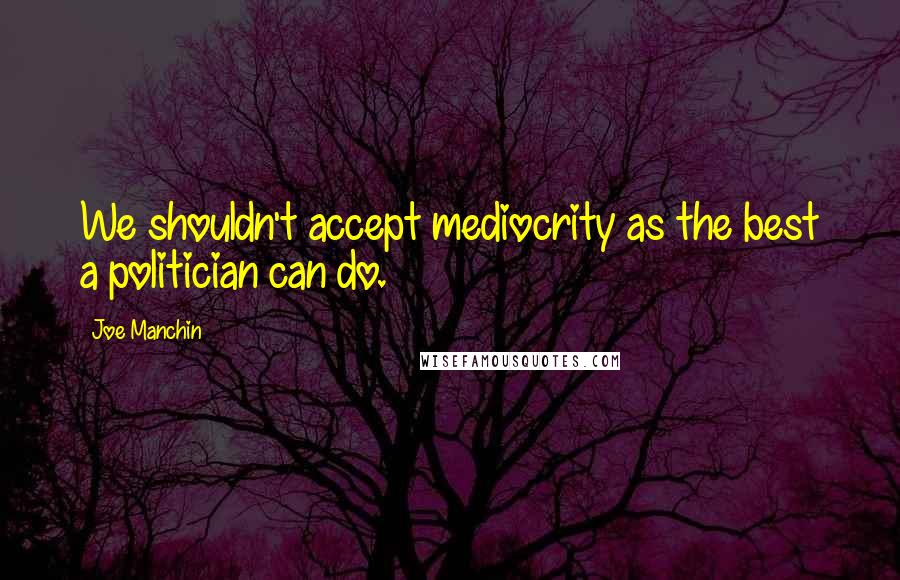 We shouldn't accept mediocrity as the best a politician can do.

Joe Manchin

WISEFAMOUSQUOTES.COM